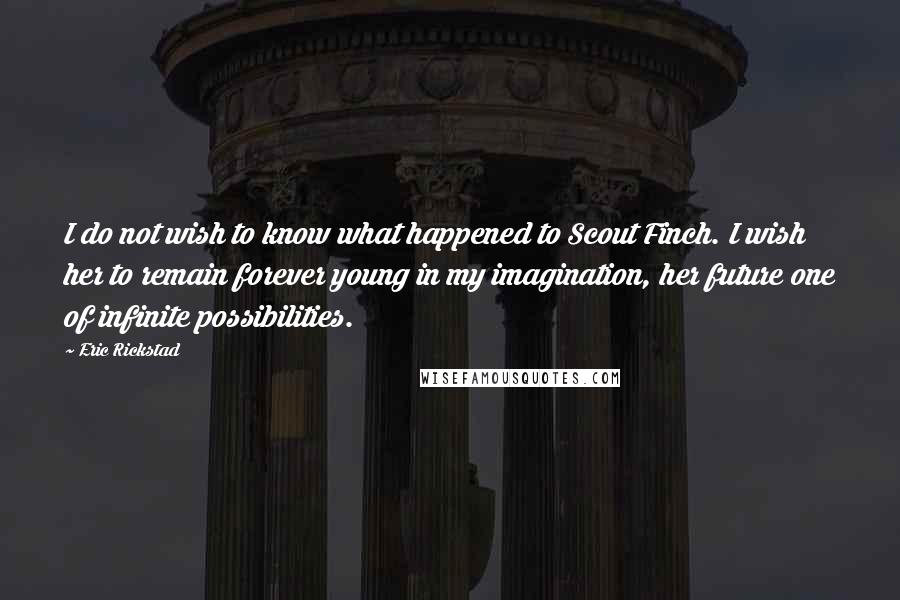 I do not wish to know what happened to Scout Finch. I wish her to remain forever young in my imagination, her future one of infinite possibilities.

~ Eric Rickstad

WISEFAMOUSQUOTES.COM